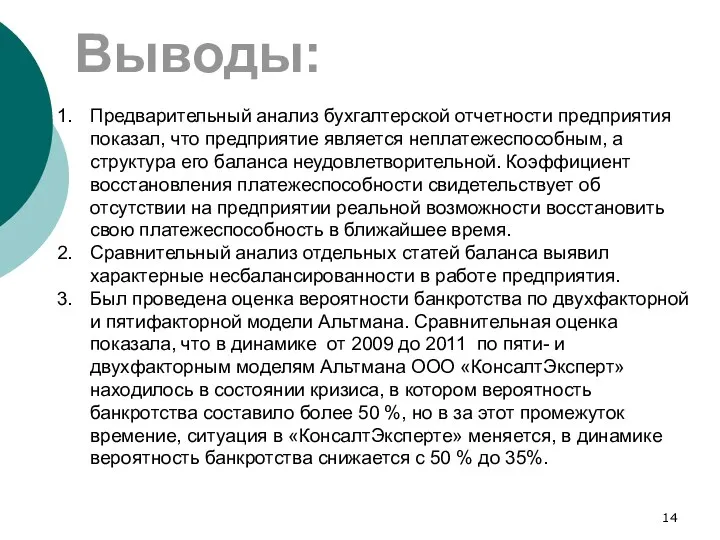 Выводы:

1. Предварительный анализ бухгалтерской отчетности предприятия показал, что предприятие является неплатежеспособным, а структура его баланса неудовлетворительной. Коэффициент восстановления платежеспособности свидетельствует об отсутствии на предприятии реальной возможности восстановить свою платежеспособность в ближайшее время.
2. Сравнительный анализ отдельных статей баланса выявил характерные несбалансированности в работе предприятия.
3. Был проведена оценка вероятности банкротства по двухфакторной и пятифакторной модели Альтмана. Сравнительная оценка показала, что в динамике от 2009 до 2011 по пяти- и двухфакторным моделям Альтмана ООО «КонсалтЭксперт» находилось в состоянии кризиса, в котором вероятность банкротства составило более 50 %, но в за этот промежуток времение, ситуация в «КонсалтЭксперте» меняется, в динамике вероятность банкротства снижается с 50 % до 35%.

14